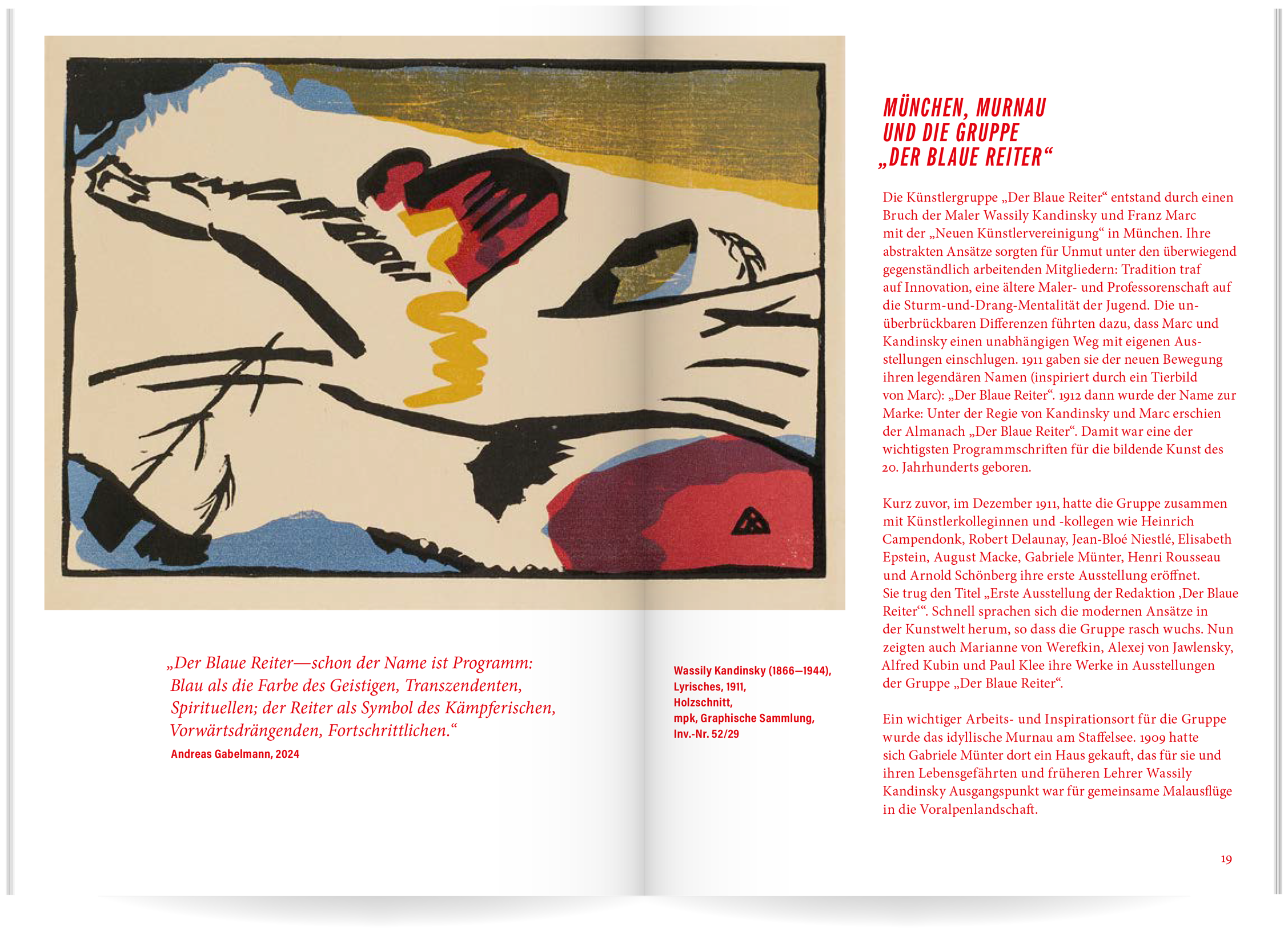 „Der Blaue Reiter—schon der Name ist Programm: Blau als die Farbe des Geistigen, Transzendenten, Spirituellen; der Reiter als Symbol des Kämpferischen, Vorwärtsdrängenden, Fortschrittlichen.“
Andreas Gabelmann, 2024

Wassily Kandinsky (1866—1944), Lyrisches, 1911, Holzschnitt, mpk, Graphische Sammlung, Inv.-Nr. 52/29

MÜNCHEN, MURNAU UND DIE GRUPPE „DER BLAUE REITER“

Die Künstlergruppe „Der Blaue Reiter“ entstand durch einen Bruch der Maler Wassily Kandinsky und Franz Marc mit der „Neuen Künstlervereinigung“ in München. Ihre abstrakten Ansätze sorgten für Unmut unter den überwiegend gegenständlich arbeitenden Mitgliedern: Tradition traf auf Innovation, eine ältere Maler- und Professorenschaft auf die Sturm-und-Drang-Mentalität der Jugend. Die unüberbrückbaren Differenzen führten dazu, dass Marc und Kandinsky einen unabhängigen Weg mit eigenen Ausstellungen einschlugen. 1911 gaben sie der neuen Bewegung ihren legendären Namen (inspiriert durch ein Tierbild von Marc): „Der Blaue Reiter“. 1912 dann wurde der Name zur Marke: Unter der Regie von Kandinsky und Marc erschien der Almanach „Der Blaue Reiter“. Damit war eine der wichtigsten Programmschriften für die bildende Kunst des 20. Jahrhunderts geboren.

Kurz zuvor, im Dezember 1911, hatte die Gruppe zusammen mit Künstlerkolleginnen und -kollegen wie Heinrich Campendonk, Robert Delaunay, Jean-Bloé Niestlé, Elisabeth Epstein, August Macke, Gabriele Münter, Henri Rousseau und Arnold Schönberg ihre erste Ausstellung eröffnet. Sie trug den Titel „Erste Ausstellung der Redaktion ‚Der Blaue Reiter‘“. Schnell sprachen sich die modernen Ansätze in der Kunstwelt herum, so dass die Gruppe rasch wuchs. Nun zeigten auch Marianne von Werefkin, Alexej von Jawlensky, Alfred Kubin und Paul Klee ihre Werke in Ausstellungen der Gruppe „Der Blaue Reiter“.

Ein wichtiger Arbeits- und Inspirationsort für die Gruppe wurde das idyllische Murnau am Staffelsee. 1909 hatte sich Gabriele Münter dort ein Haus gekauft, das für sie und ihren Lebensgefährten und früheren Lehrer Wassily Kandinsky Ausgangspunkt war für gemeinsame Malausflüge in die Voralpenlandschaft.

19